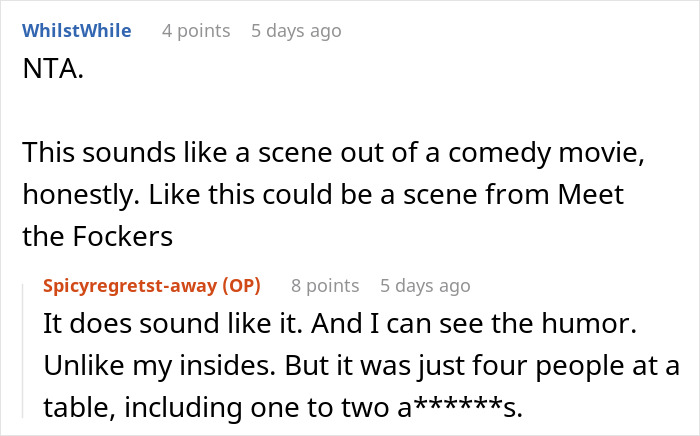 WhilstWhile 4 points 5 days ago
NTA.

This sounds like a scene out of a comedy movie, honestly. Like this could be a scene from Meet the Fockers

Spicyregretst-away (OP) 8 points 5 days ago
It does sound like it. And I can see the humor. Unlike my insides. But it was just four people at a table, including one to two a******s.